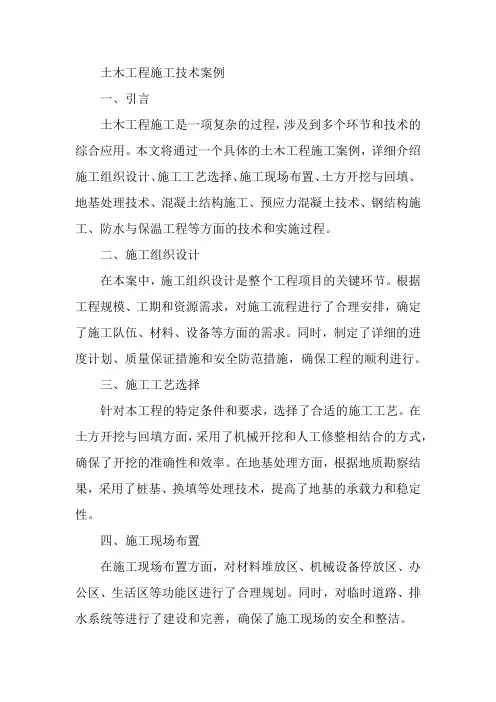 土木工程施工技术案例

一、引言

土木工程施工是一项复杂的过程，涉及到多个环节和技术的综合应用。本文将通过一个具体的土木工程施工案例，详细介绍施工组织设计、施工工艺选择、施工现场布置、土方开挖与回填、地基处理技术、混凝土结构施工、预应力混凝土技术、钢结构施工、防水与保温工程等方面的技术和实施过程。

二、施工组织设计

在本案中，施工组织设计是整个工程项目的关键环节。根据工程规模、工期和资源需求，对施工流程进行了合理安排，确定了施工队伍、材料、设备等方面的需求。同时，制定了详细的进度计划、质量保证措施和安全防范措施，确保工程的顺利进行。

三、施工工艺选择

针对本工程的特定条件和要求，选择了合适的施工工艺。在土方开挖与回填方面，采用了机械开挖和人工修整相结合的方式，确保了开挖的准确性和效率。在地基处理方面，根据地质勘察结果，采用了桩基、换填等处理技术，提高了地基的承载力和稳定性。

四、施工现场布置

在施工现场布置方面，对材料堆放区、机械设备停放区、办公区、生活区等功能区进行了合理规划。同时，对临时道路、排水系统等进行了建设和完善，确保了施工现场的安全和整洁。